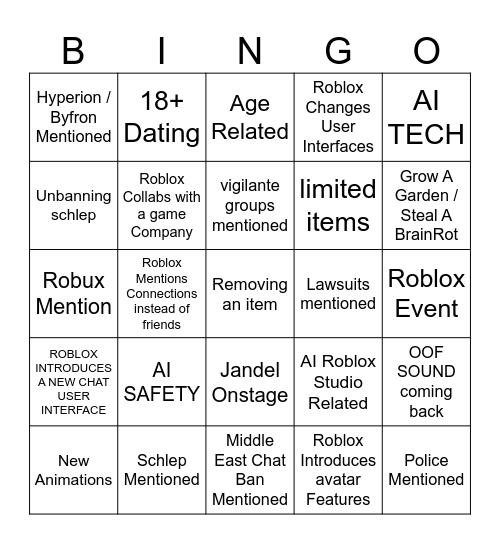 | B | I | N | G | O |
|---|---|---|---|---|
| Hyperion / Byfron Mentioned | 18+ Dating | Age Related | Roblox Changes User Interfaces | AI TECH |
| Unbanning schlep | Roblox Collabs with a game Company | vigilante groups mentioned | limited items | Grow A Garden / Steal A BrainRot |
| Robux Mention | Roblox Mentions Connections instead of friends | Removing an item | Lawsuits mentioned | Roblox Event |
| ROBLOX INTRODUCES A NEW CHAT USER INTERFACE | AI SAFETY | Jandel Onstage | AI Roblox Studio Related | OOF SOUND coming back |
| New Animations | Schlep Mentioned | Middle East Chat Ban Mentioned | Roblox Introduces avatar Features | Police Mentioned |